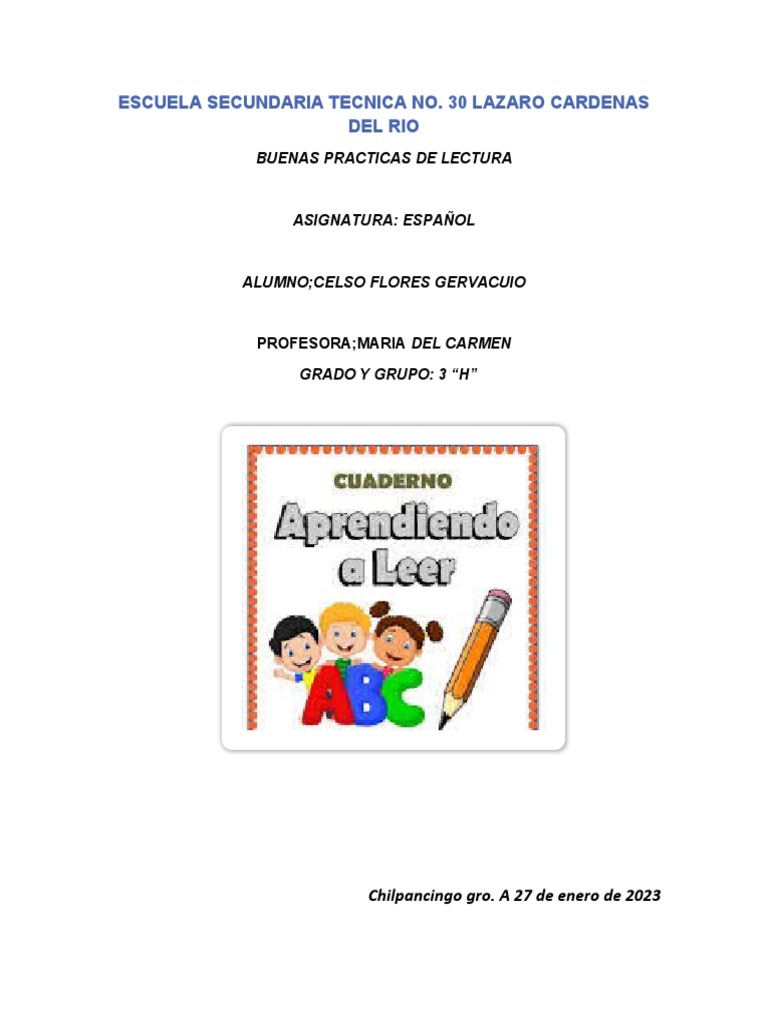 ESCUELA SECUNDARIA TECNICA NO. 30 LAZARO CARDENAS DEL RIO

BUENAS PRACTICAS DE LECTURA

ASIGNATURA: ESPAÑOL

ALUMNO;CELSO FLORES GERVACUIO

PROFESORA;MARIA DEL CARMEN

GRADO Y GRUPO: 3 “H”

CUADERNO

Aprendiendo a Leer

ABC

Chilpancingo gro. A 27 de enero de 2023